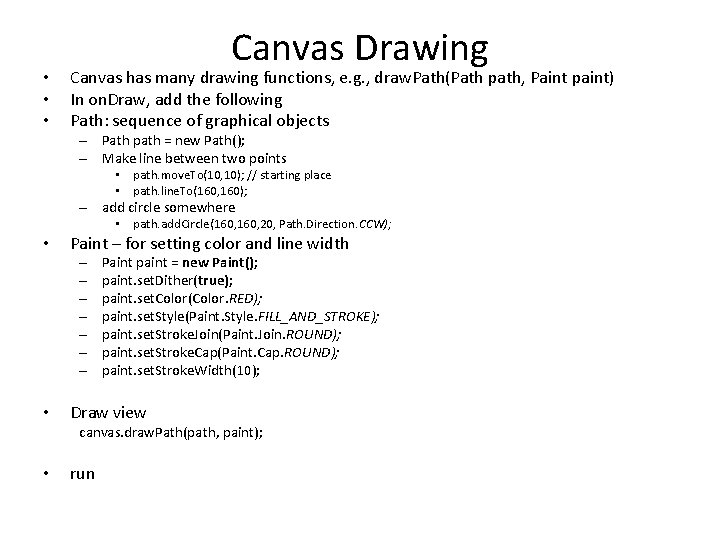 Canvas Drawing

• Canvas has many drawing functions, e.g., drawPath(Path path, Paint paint)
• In onDraw, add the following
• Path: sequence of graphical objects
- Path path = new Path();
- Make line between two points
• path.moveTo(10,10); // starting place
• path.lineTo(160,160);
- add circle somewhere
• path.addCircle(160,160,20, Path.Direction.CCW);
• Paint – for setting color and line width
- Paint paint = new Paint();
- paint.setDither(true);
- paint.setColor(Color.RED);
- paint.setStyle(Paint.Style.FILL_AND_STROKE);
- paint.setStrokeJoin(Paint.Join.ROUND);
- paint.setStrokeCap(Paint.Cap.ROUND);
- paint.setStrokeWidth(10);

• Draw view
canvas.drawPath(path, paint);

• run